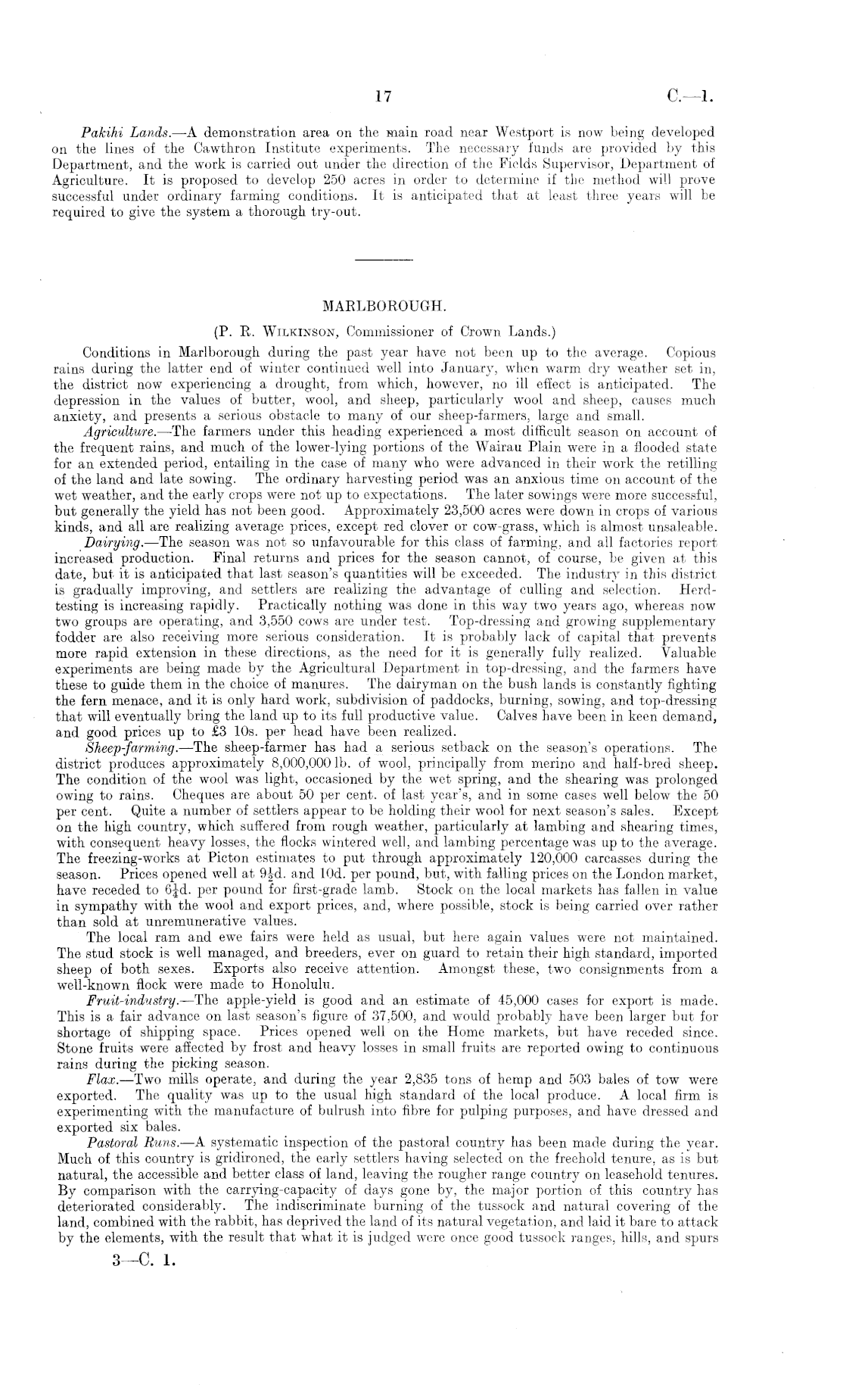 17 C.—1.

Pakihi Lands.—A demonstration area on the main road near Westport is now being developed on the lines of the Cawthron Institute experiments. The necessary funds are provided by this Department, and the work is carried out under the direction of the Fields Supervisor, Department of Agriculture. It is proposed to develop 250 acres in order to determine if the method will prove successful under ordinary farming conditions. It is anticipated that at least three years will be required to give the system a thorough try-out.

MARLBOROUGH.

(P. R. Wilkinson, Commissioner of Crown Lands.)

Conditions in Marlborough during the past year have not been up to the average. Copious rains during the latter end of winter continued well into January, when warm dry weather set in, the district now experiencing a drought, from which, however, no ill effect is anticipated. The depression in the values of butter, wool, and sheep, particularly wool and sheep, causes much anxiety, and presents a serious obstacle to many of our sheep-farmers, large and small.

Agriculture.—The farmers under this heading experienced a most difficult season on account of the frequent rains, and much of the lower-lying portions of the Wairau Plain were in a flooded state for an extended period, entailing in the case of many who were advanced in their work the retilling of the land and late sowing. The ordinary harvesting period was an anxious time on account of the wet weather, and the early crops were not up to expectations. The later sowings were more successful, but generally the yield has not been good. Approximately 23,500 acres were down in crops of various kinds, and all are realizing average prices, except red clover or cow-grass, which is almost unsaleable.

Dairying.—The season was not so unfavourable for this class of farming, and all factories report increased production. Final returns and prices for the season cannot, of course, be given at this date, but it is anticipated that last season's quantities will be exceeded. The industry in this district is gradually improving, and settlers are realizing the advantage of culling and selection. Herd-testing is increasing rapidly. Practically nothing was done in this way two years ago, whereas now two groups are operating, and 3,550 cows are under test. Top-dressing and growing supplementary fodder are also receiving more serious consideration. It is probably lack of capital that prevents more rapid extension in these directions, as the need for it is generally fully realized. Valuable experiments are being made by the Agricultural Department in top-dressing, and the farmers have these to guide them in the choice of manures. The dairyman on the bush lands is constantly fighting the fern menace, and it is only hard work, subdivision of paddocks, burning, sowing, and top-dressing that will eventually bring the land up to its full productive value. Calves have been in keen demand, and good prices up to £3 10s. per head have been realized.

Sheep-farming.—The sheep-farmer has had a serious setback on the season's operations. The district produces approximately 8,000,000 lb. of wool, principally from merino and half-bred sheep. The condition of the wool was light, occasioned by the wet spring, and the shearing was prolonged owing to rains. Cheques are about 50 per cent. of last year's, and in some cases well below the 50 per cent. Quite a number of settlers appear to be holding their wool for next season's sales. Except on the high country, which suffered from rough weather, particularly at lambing and shearing times, with consequent heavy losses, the flocks wintered well, and lambing percentage was up to the average. The freezing-works at Picton estimates to put through approximately 120,000 carcasses during the season. Prices opened well at $9\frac{1}{2}$d. and 10d. per pound, but, with falling prices on the London market, have receded to $6\frac{1}{4}$d. per pound for first-grade lamb. Stock on the local markets has fallen in value in sympathy with the wool and export prices, and, where possible, stock is being carried over rather than sold at unremunerative values.

The local ram and ewe fairs were held as usual, but here again values were not maintained. The stud stock is well managed, and breeders, ever on guard to retain their high standard, imported sheep of both sexes. Exports also receive attention. Amongst these, two consignments from a well-known flock were made to Honolulu.

Fruit-industry.—The apple-yield is good and an estimate of 45,000 cases for export is made. This is a fair advance on last season's figure of 37,500, and would probably have been larger but for shortage of shipping space. Prices opened well on the Home markets, but have receded since. Stone fruits were affected by frost and heavy losses in small fruits are reported owing to continuous rains during the picking season.

Flax.—Two mills operate, and during the year 2,835 tons of hemp and 503 bales of tow were exported. The quality was up to the usual high standard of the local produce. A local firm is experimenting with the manufacture of bulrush into fibre for pulping purposes, and have dressed and exported six bales.

Pastoral Runs.—A systematic inspection of the pastoral country has been made during the year. Much of this country is gridironed, the early settlers having selected on the freehold tenure, as is but natural, the accessible and better class of land, leaving the rougher range country on leasehold tenures. By comparison with the carrying-capacity of days gone by, the major portion of this country has deteriorated considerably. The indiscriminate burning of the tussock and natural covering of the land, combined with the rabbit, has deprived the land of its natural vegetation, and laid it bare to attack by the elements, with the result that what it is judged were once good tussock ranges, hills, and spurs

3—C. 1.